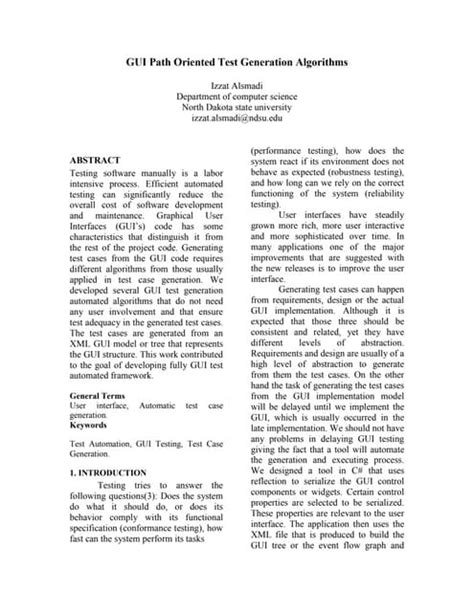 GUI Path Oriented Test Generation Algorithms

Izzat Alsmadi
Department of computer science
North Dakota state university
izzat.alsmadi@ndsu.edu

ABSTRACT

Testing software manually is a labor intensive process. Efficient automated testing can significantly reduce the overall cost of software development and maintenance. Graphical User Interfaces (GUI's) code has some characteristics that distinguish it from the rest of the project code. Generating test cases from the GUI code requires different algorithms from those usually applied in test case generation. We developed several GUI test generation automated algorithms that do not need any user involvement and that ensure test adequacy in the generated test cases. The test cases are generated from an XML GUI model or tree that represents the GUI structure. This work contributed to the goal of developing fully GUI test automated framework.

General Terms
User interface, Automatic test case generation.
Keywords

Test Automation, GUI Testing, Test Case Generation.

1. INTRODUCTION

Testing tries to answer the following questions(3): Does the system do what it should do, or does its behavior comply with its functional specification (conformance testing), how fast can the system perform its tasks (performance testing), how does the system react if its environment does not behave as expected (robustness testing), and how long can we rely on the correct functioning of the system (reliability testing).

User interfaces have steadily grown more rich, more user interactive and more sophisticated over time. In many applications one of the major improvements that are suggested with the new releases is to improve the user interface.

Generating test cases can happen from requirements, design or the actual GUI implementation. Although it is expected that those three should be consistent and related, yet they have different levels of abstraction. Requirements and design are usually of a high level of abstraction to generate from them the test cases. On the other hand the task of generating the test cases from the GUI implementation model will be delayed until we implement the GUI, which is usually occurred in the late implementation. We should not have any problems in delaying GUI testing giving the fact that a tool will automate the generation and executing process. We designed a tool in C# that uses reflection to serialize the GUI control components or widgets. Certain control properties are selected to be serialized. These properties are relevant to the user interface. The application then uses the XML file that is produced to build the GUI tree or the event flow graph and